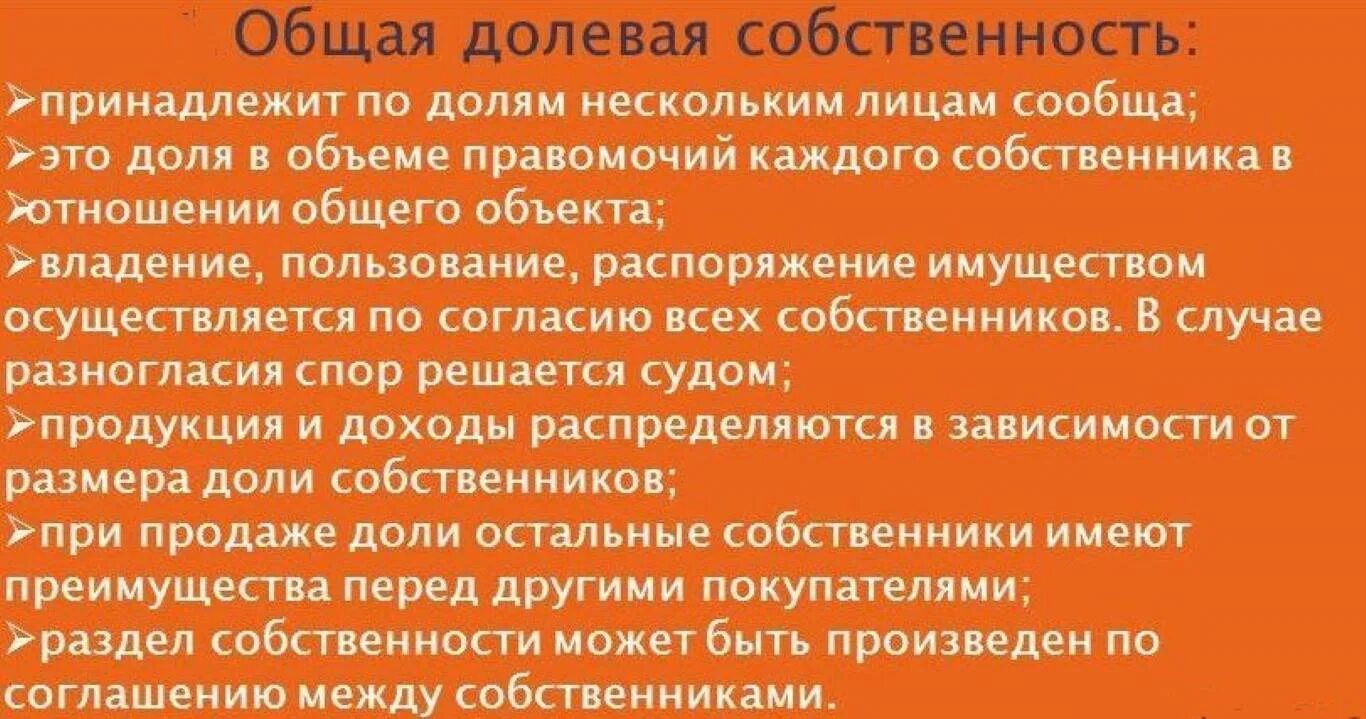 Общая долевая собственность:

➢принадлежит по долям нескольким лицам сообща;

➢это доля в объеме правомочий каждого собственника в

➢отношении общего объекта;

➢владение, пользование, распоряжение имуществом осуществляется по согласию всех собственников. В случае разногласия спор решается судом;

➢продукция и доходы распределяются в зависимости от размера доли собственников;

➢при продаже доли остальные собственники имеют преимущества перед другими покупателями;

➢раздел собственности может быть произведен по соглашению между собственниками.